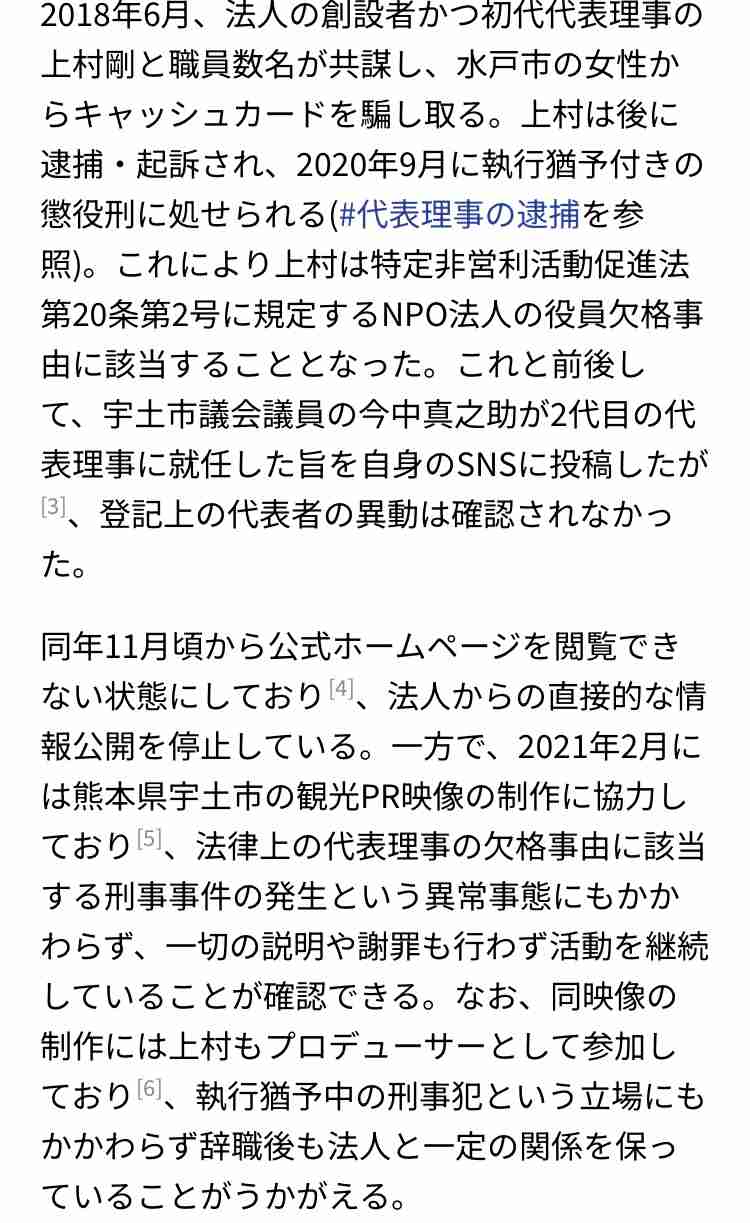 2018年6月、法人の創設者かつ初代代表理事の上村剛と職員数名が共謀し、水戸市の女性からキャッシュカードを騙し取る。上村は後に逮捕・起訴され、2020年9月に執行猶予付きの懲役刑に処せられる(#代表理事の逮捕を参照)。これにより上村は特定非営利活動促進法第20条第2号に規定するNPO法人の役員欠格事由に該当することとなった。これと前後して、宇土市議会議員の今中真之助が2代目の代表理事に就任した旨を自身のSNSに投稿したが[3]、登記上の代表者の異動は確認されなかった。

同年11月頃から公式ホームページを閲覧できない状態にしており[4]、法人からの直接的な情報公開を停止している。一方で、2021年2月には熊本県宇土市の観光PR映像の制作に協力しており[5]、法律上の代表理事の欠格事由に該当する刑事事件の発生という異常事態にもかかわらず、一切の説明や謝罪も行わず活動を継続していることが確認できる。なお、同映像の制作には上村もプロデューサーとして参加しており[6]、執行猶予中の刑事犯という立場にもかかわらず辞職後も法人と一定の関係を保っていることがうかがえる。